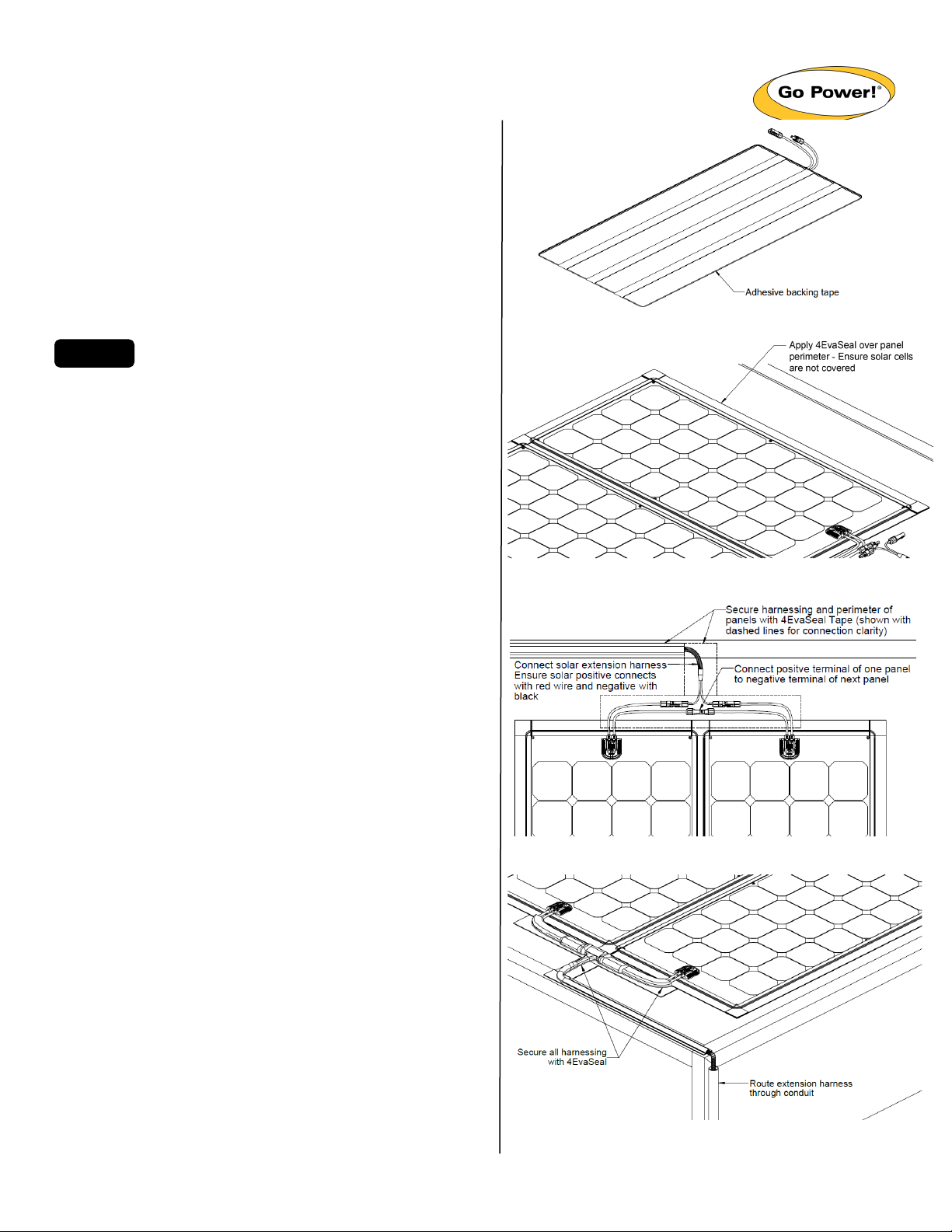 Go Power!®

Adhesive backing tape

Apply 4EvaSeal over panel perimeter - Ensure solar cells are not covered

Secure harnessing and perimeter of panels with 4EvaSeal Tape (shown with dashed lines for connection clarity)

Connect solar extension harness Ensure solar positive connects with red wire and negative with black

Connect positve terminal of one panel to negative terminal of next panel

Secure all harnessing with 4EvaSeal

Route extension harness through conduit